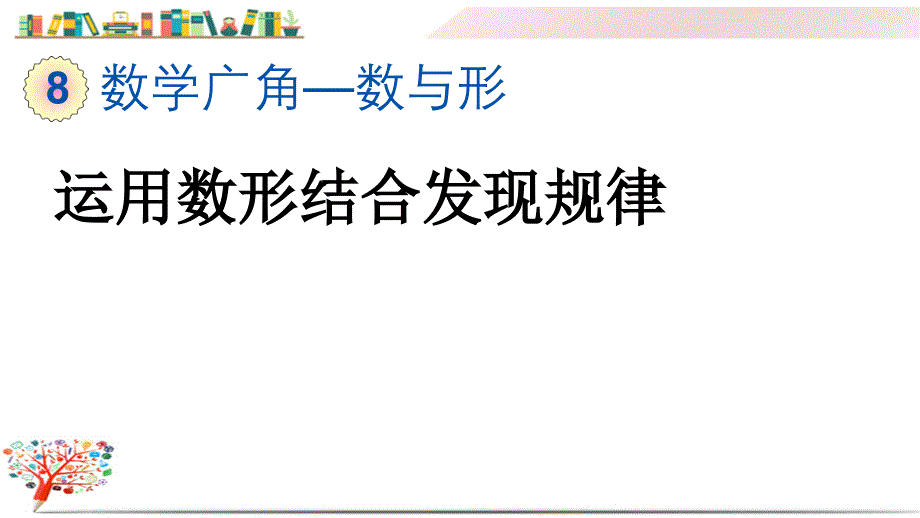 8 数学广角—数与形

运用数形结合发现规律